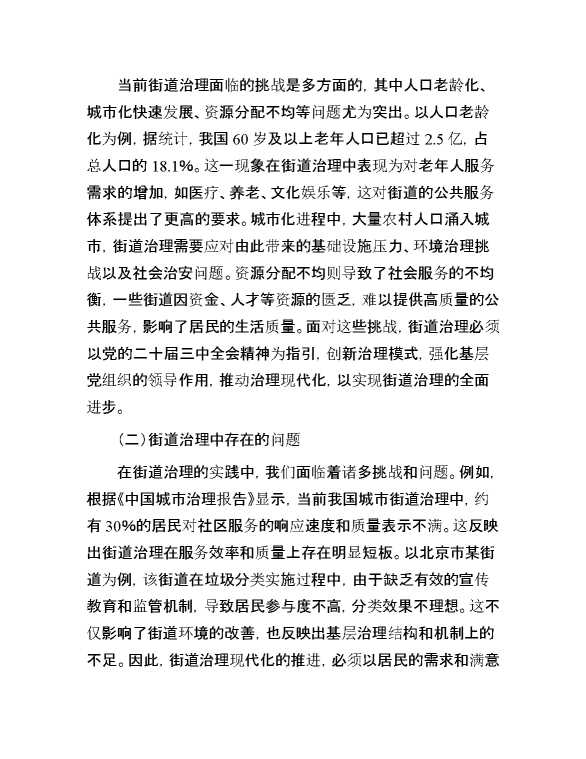 当前街道治理面临的挑战是多方面的，其中人口老龄化、城市化快速发展、资源分配不均等问题尤为突出。以人口老龄化为例，据统计，我国 60 岁及以上老年人口已超过 2.5 亿，占总人口的 18.1%。这一现象在街道治理中表现为对老年人服务需求的增加，如医疗、养老、文化娱乐等，这对街道的公共服务体系提出了更高的要求。城市化进程中，大量农村人口涌入城市，街道治理需要应对由此带来的基础设施压力、环境治理挑战以及社会治安问题。资源分配不均则导致了社会服务的不均衡，一些街道因资金、人才等资源的匮乏，难以提供高质量的公共服务，影响了居民的生活质量。面对这些挑战，街道治理必须以党的二十届三中全会精神为指引，创新治理模式，强化基层党组织的领导作用，推动治理现代化，以实现街道治理的全面进步。

（二）街道治理中存在的问题

在街道治理的实践中，我们面临着诸多挑战和问题。例如，根据《中国城市治理报告》显示，当前我国城市街道治理中，约有 30%的居民对社区服务的响应速度和质量表示不满。这反映出街道治理在服务效率和质量上存在明显短板。以北京市某街道为例，该街道在垃圾分类实施过程中，由于缺乏有效的宣传教育和监管机制，导致居民参与度不高，分类效果不理想。这不仅影响了街道环境的改善，也反映出基层治理结构和机制上的不足。因此，街道治理现代化的推进，必须以居民的需求和满意